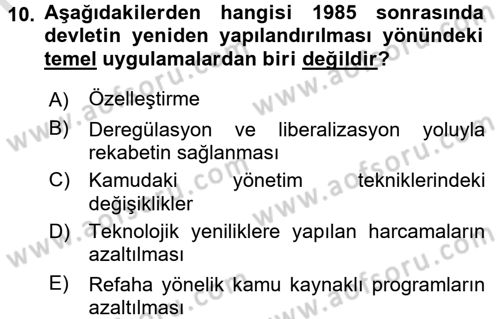 10. Aşağıdakilerden hangisi 1985 sonrasında devletin yeniden yapılandırılması yönündeki temel uygulamalardan biri değildir?

A) Özelleştirme
B) Deregülasyon ve liberalizasyon yoluyla rekabetin sağlanması
C) Kamudaki yönetim tekniklerindeki değişiklikler
D) Teknolojik yeniliklere yapılan harcamaların azaltılması
E) Refaha yönelik kamu kaynaklı programların azaltılması

www.aofsoru.com